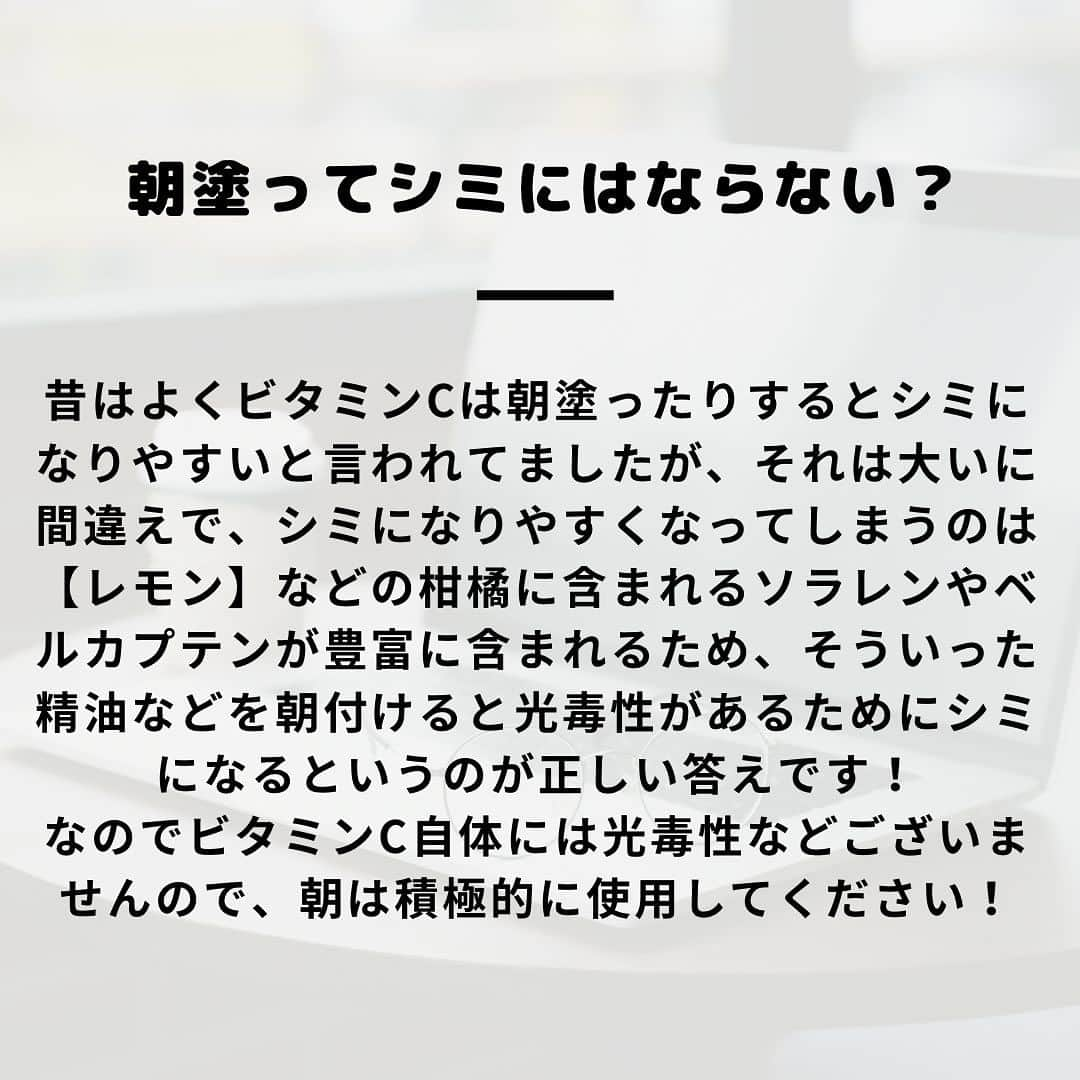 朝塗ってシミにはならない？

昔はよくビタミンCは朝塗ったりするとシミになりやすいと言われてましたが、それは大いに間違えで、シミになりやすくなってしまうのは【レモン】などの柑橘に含まれるソラレンやベルカプテンが豊富に含まれるため、そういった精油などを朝付けると光毒性があるためにシミになるというのが正しい答えです！
なのでビタミンC自体には光毒性などございませんので、朝は積極的に使用してください！